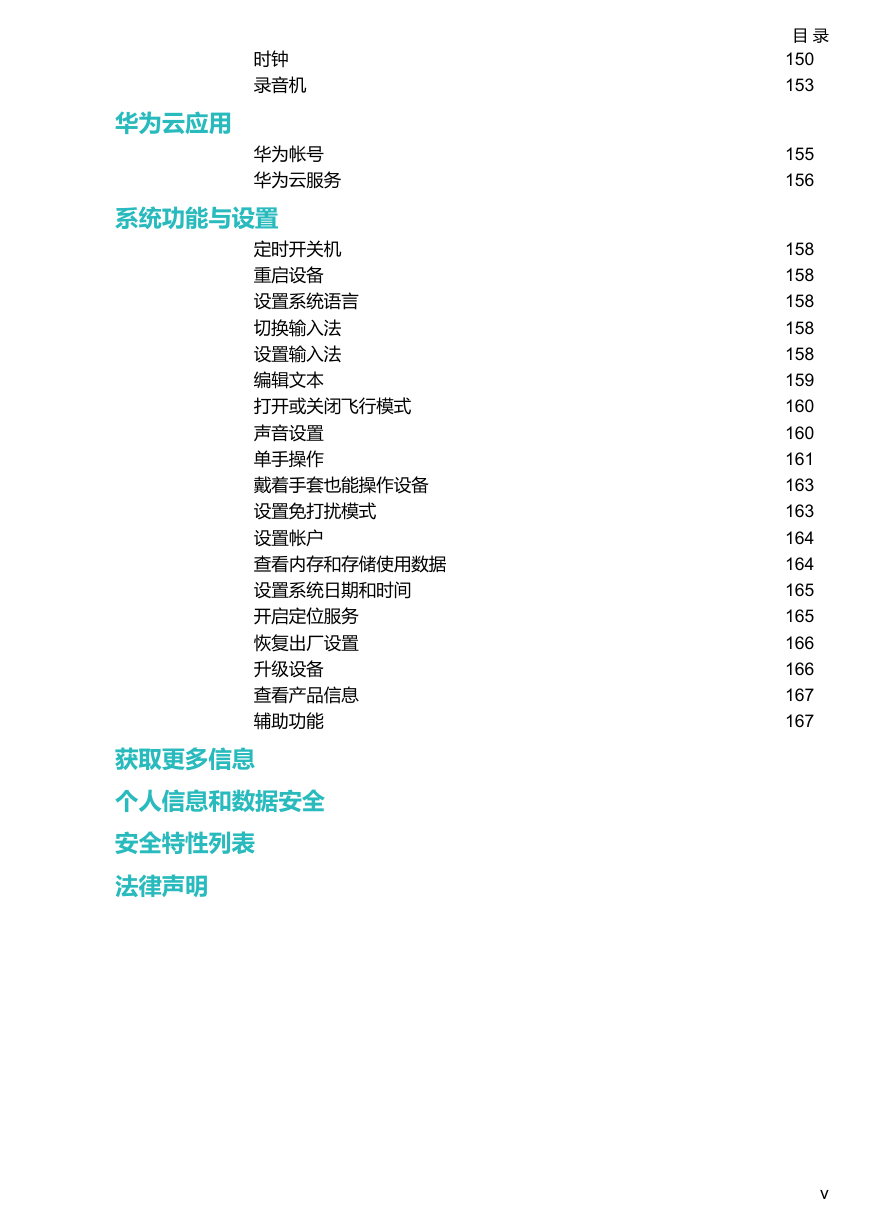 目 录

时钟 150
录音机 153

华为云应用

华为帐号 155
华为云服务 156

系统功能与设置

定时开关机 158
重启设备 158
设置系统语言 158
切换输入法 158
设置输入法 158
编辑文本 159
打开或关闭飞行模式 160
声音设置 160
单手操作 161
戴着手套也能操作设备 163
设置免打扰模式 163
设置帐户 164
查看内存和存储使用数据 164
设置系统日期和时间 165
开启定位服务 165
恢复出厂设置 166
升级设备 166
查看产品信息 167
辅助功能 167

获取更多信息

个人信息和数据安全

安全特性列表

法律声明

v